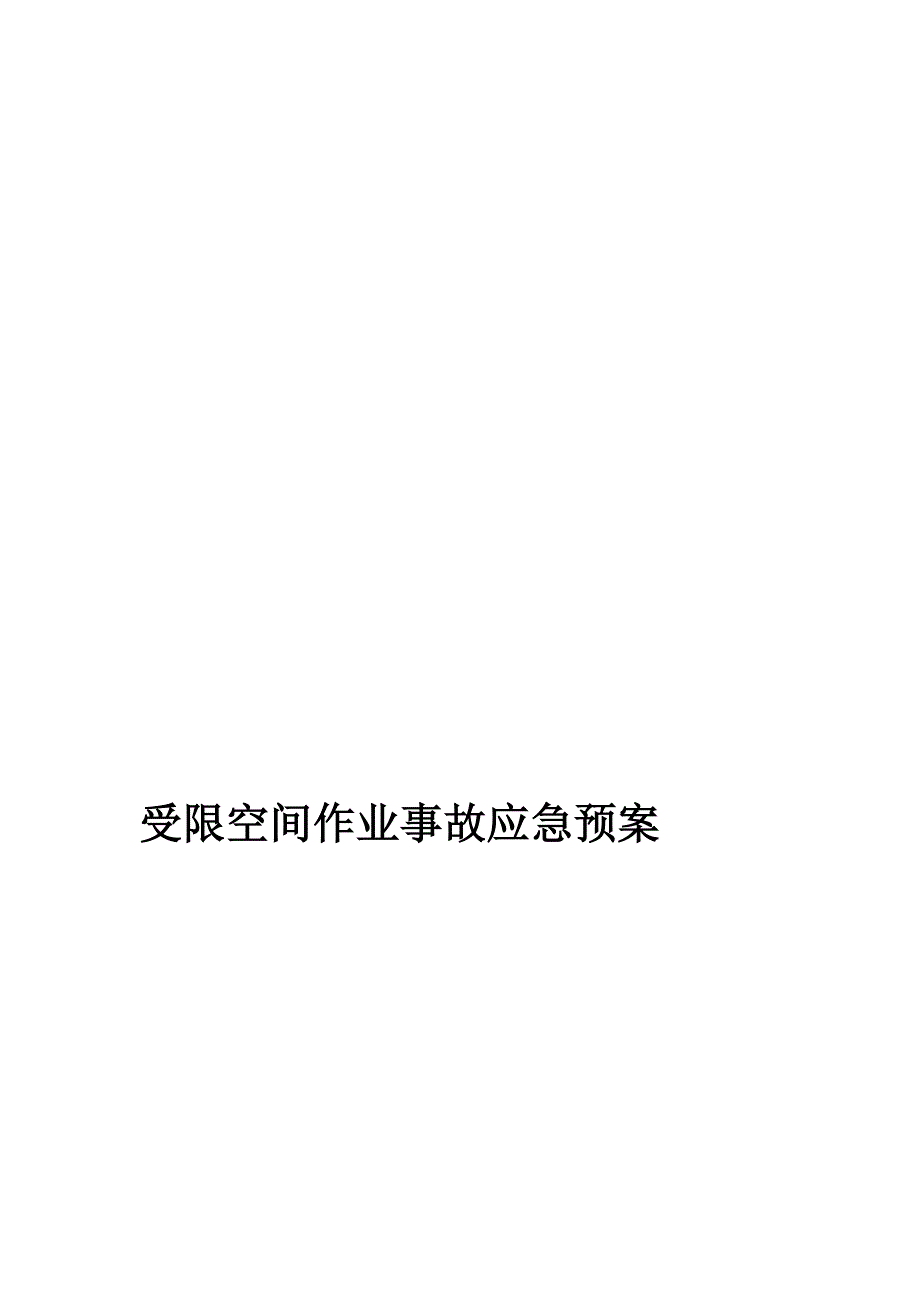 受限空间作业事故应急预案